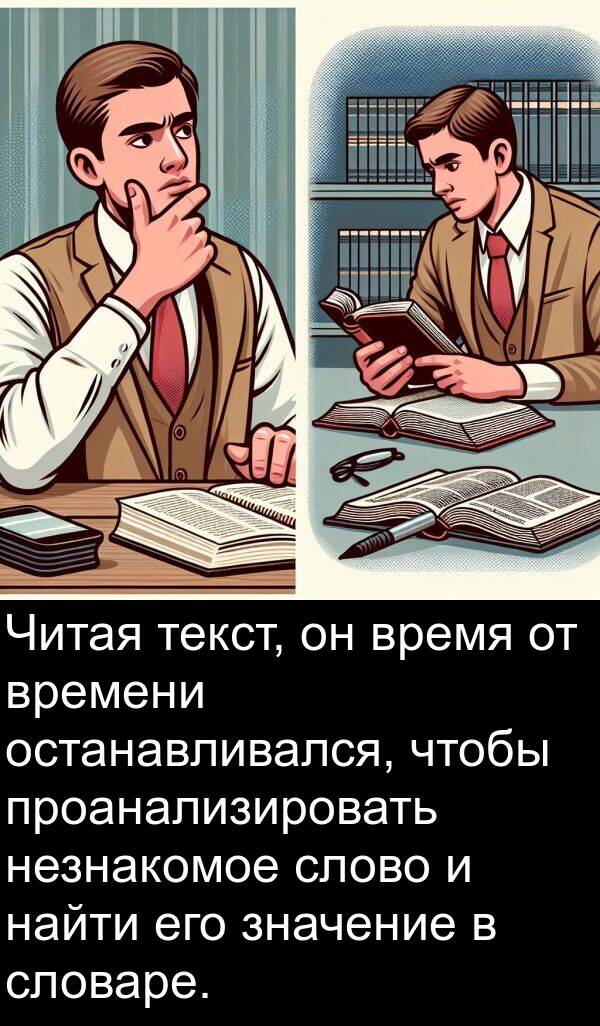 Читая текст, он время от времени останавливался, чтобы проанализировать незнакомое слово и найти его значение в словаре.